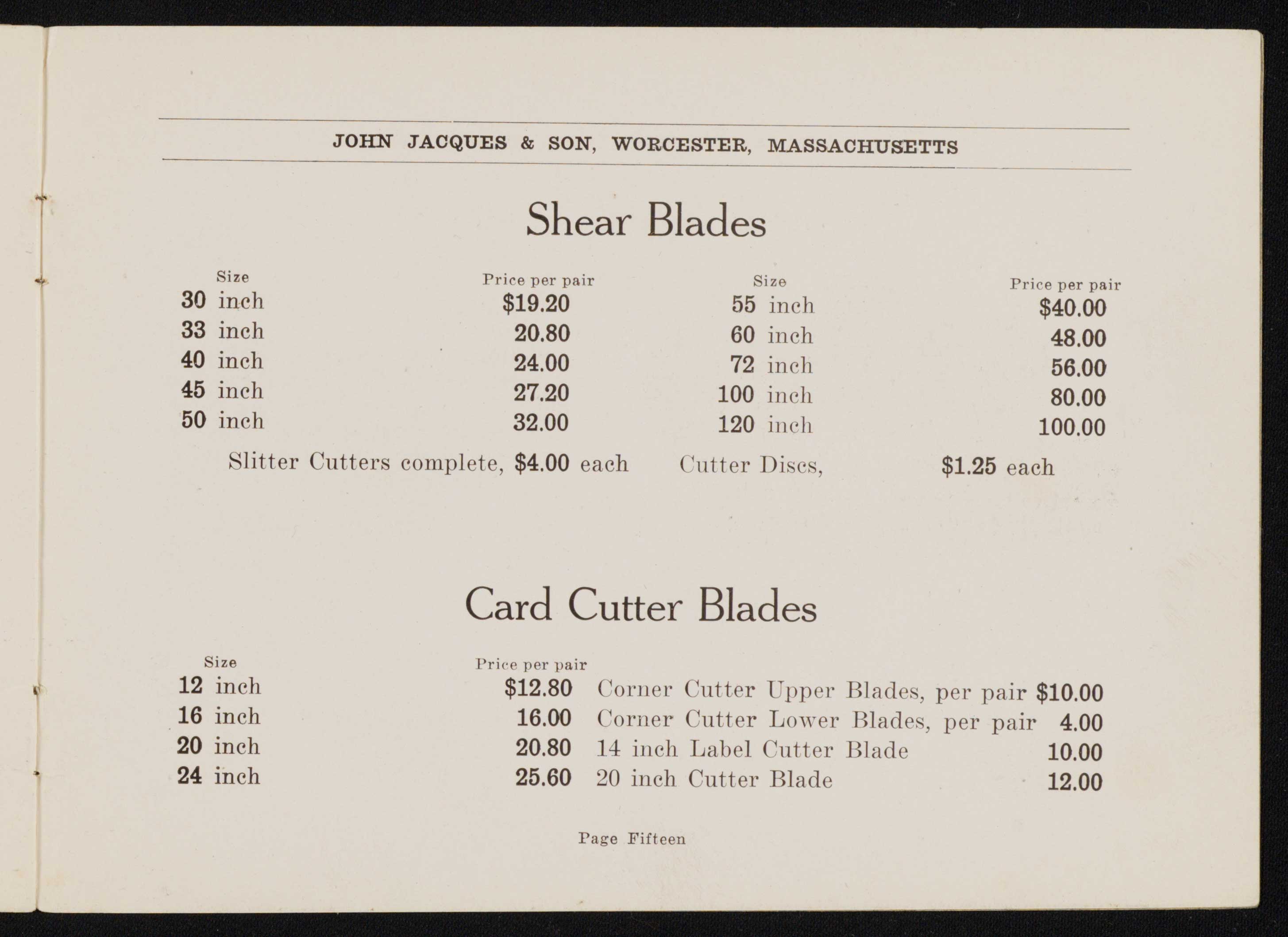 JOHN JACQUES & SON, WORCESTER, MASSACHUSETTS

Shear Blades

| Size | Price per pair | Size | Price per pair |
|---|---|---|---|
| 30 inch | $19.20 | 55 inch | $40.00 |
| 33 inch | 20.80 | 60 inch | 48.00 |
| 40 inch | 24.00 | 72 inch | 56.00 |
| 45 inch | 27.20 | 100 inch | 80.00 |
| 50 inch | 32.00 | 120 inch | 100.00 |

Slitter Cutters complete, $4.00 each Cutter Discs, $1.25 each

Card Cutter Blades

| Size | Price per pair | | |
|---|---|---|---|
| 12 inch | $12.80 | Corner Cutter Upper Blades, per pair | $10.00 |
| 16 inch | 16.00 | Corner Cutter Lower Blades, per pair | 4.00 |
| 20 inch | 20.80 | 14 inch Label Cutter Blade | 10.00 |
| 24 inch | 25.60 | 20 inch Cutter Blade | 12.00 |

Page Fifteen